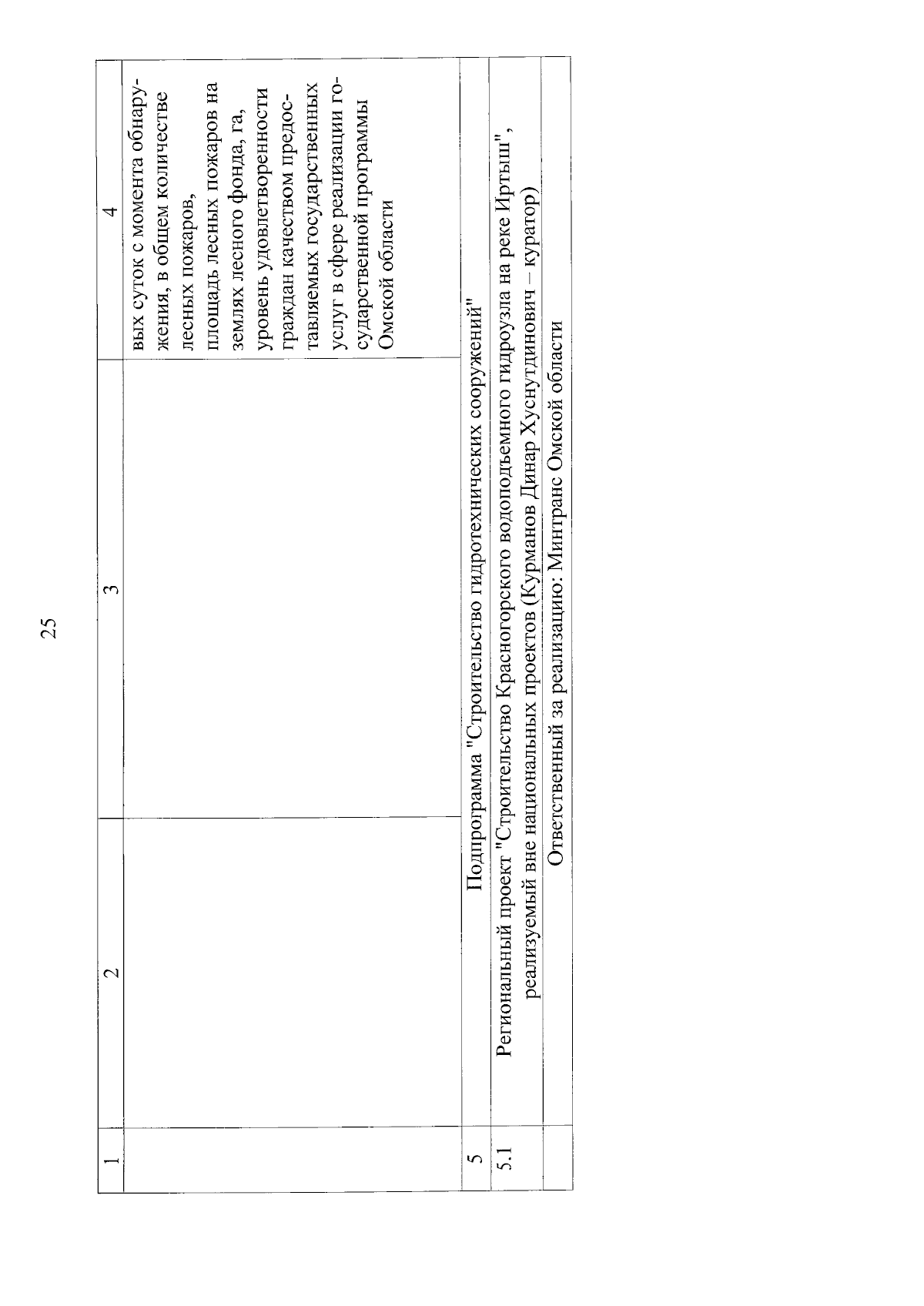 25

| 1 | 2 | 3 | 4 |
|---|---|---|---|
| | | | вых суток с момента обнаружения, в общем количестве лесных пожаров, площадь лесных пожаров на землях лесного фонда, га, уровень удовлетворенности граждан качеством предоставляемых государственных услуг в сфере реализации государственной программы Омской области |
| 5 | Подпрограмма "Строительство гидротехнических сооружений" | | |
| 5.1 | Региональный проект "Строительство Красногорского водоподъемного гидроузла на реке Иртыш", реализуемый вне национальных проектов (Курманов Динар Хуснутдинович – куратор) | | |
| | Ответственный за реализацию: Минтранс Омской области | | |